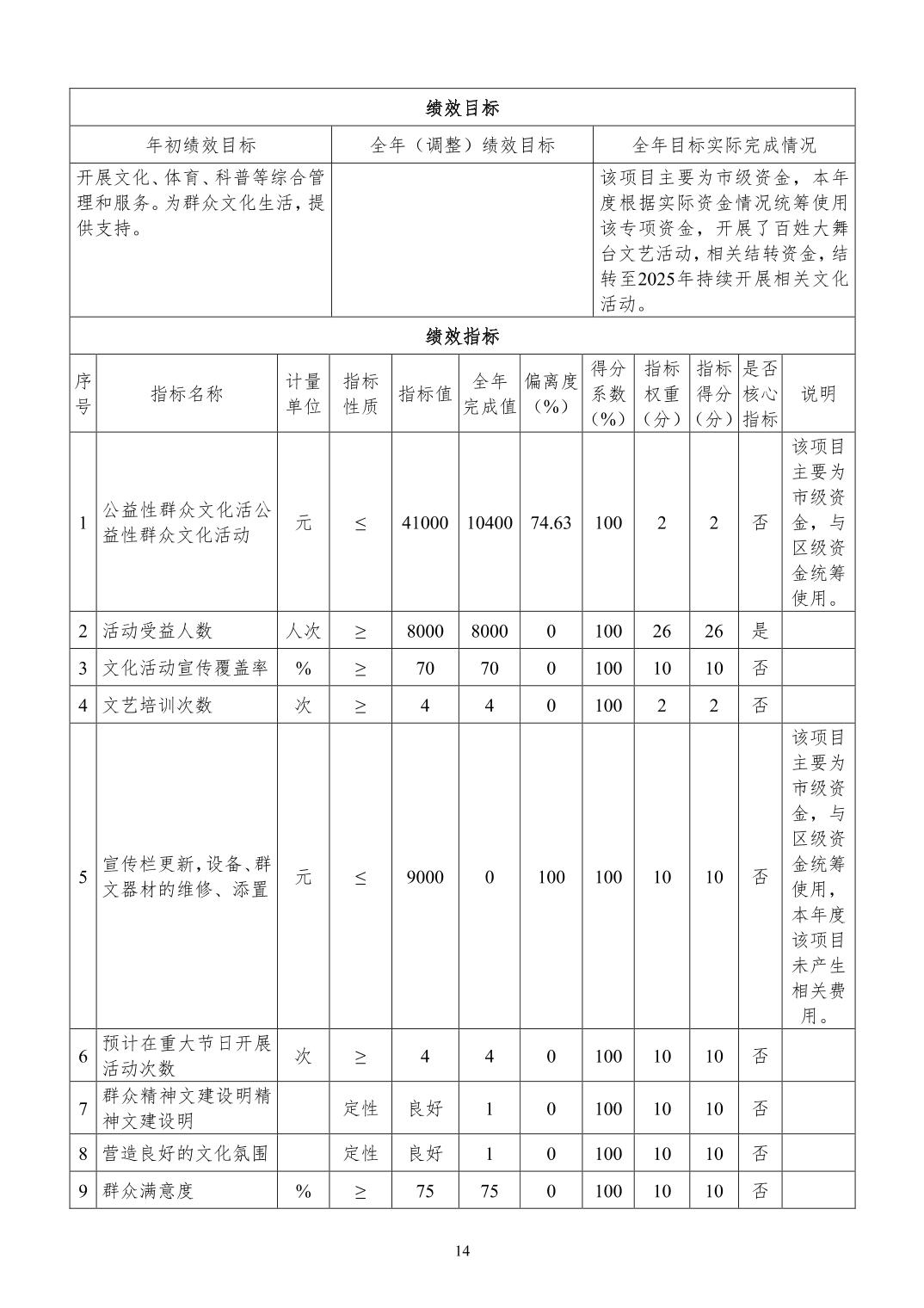 绩效目标

| 年初绩效目标 | 全年（调整）绩效目标 | 全年目标实际完成情况 |
|---|---|---|
| 开展文化、体育、科普等综合管理和服务。为群众文化生活，提供支持。 | | 该项目主要为市级资金，本年度根据实际资金情况统筹使用该专项资金，开展了百姓大舞台文艺活动，相关结转资金，结转至2025年持续开展相关文化活动。 |

绩效指标

| 序号 | 指标名称 | 计量单位 | 指标性质 | 指标值 | 全年完成值 | 偏离度（%） | 得分系数（%） | 指标权重（分） | 指标得分（分） | 是否核心指标 | 说明 |
|---|---|---|---|---|---|---|---|---|---|---|---|
| 1 | 公益性群众文化活公益性群众文化活动 | 元 | ≤ | 41000 | 10400 | 74.63 | 100 | 2 | 2 | 否 | 该项目主要为市级资金，与区级资金统筹使用。 |
| 2 | 活动受益人数 | 人次 | ≥ | 8000 | 8000 | 0 | 100 | 26 | 26 | 是 | |
| 3 | 文化活动宣传覆盖率 | % | ≥ | 70 | 70 | 0 | 100 | 10 | 10 | 否 | |
| 4 | 文艺培训次数 | 次 | ≥ | 4 | 4 | 0 | 100 | 2 | 2 | 否 | |
| 5 | 宣传栏更新,设备、群文器材的维修、添置 | 元 | ≤ | 9000 | 0 | 100 | 100 | 10 | 10 | 否 | 该项目主要为市级资金，与区级资金统筹使用，本年度该项目未产生相关费用。 |
| 6 | 预计在重大节日开展活动次数 | 次 | ≥ | 4 | 4 | 0 | 100 | 10 | 10 | 否 | |
| 7 | 群众精神文建设明精神文建设明 | | 定性 | 良好 | 1 | 0 | 100 | 10 | 10 | 否 | |
| 8 | 营造良好的文化氛围 | | 定性 | 良好 | 1 | 0 | 100 | 10 | 10 | 否 | |
| 9 | 群众满意度 | % | ≥ | 75 | 75 | 0 | 100 | 10 | 10 | 否 | |

14